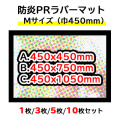 防炎PRラバーマット
Mサイズ（巾450mm）

A.450x450mm
B.450x750mm
C.450x1050mm

1枚/3枚/5枚/10枚セット